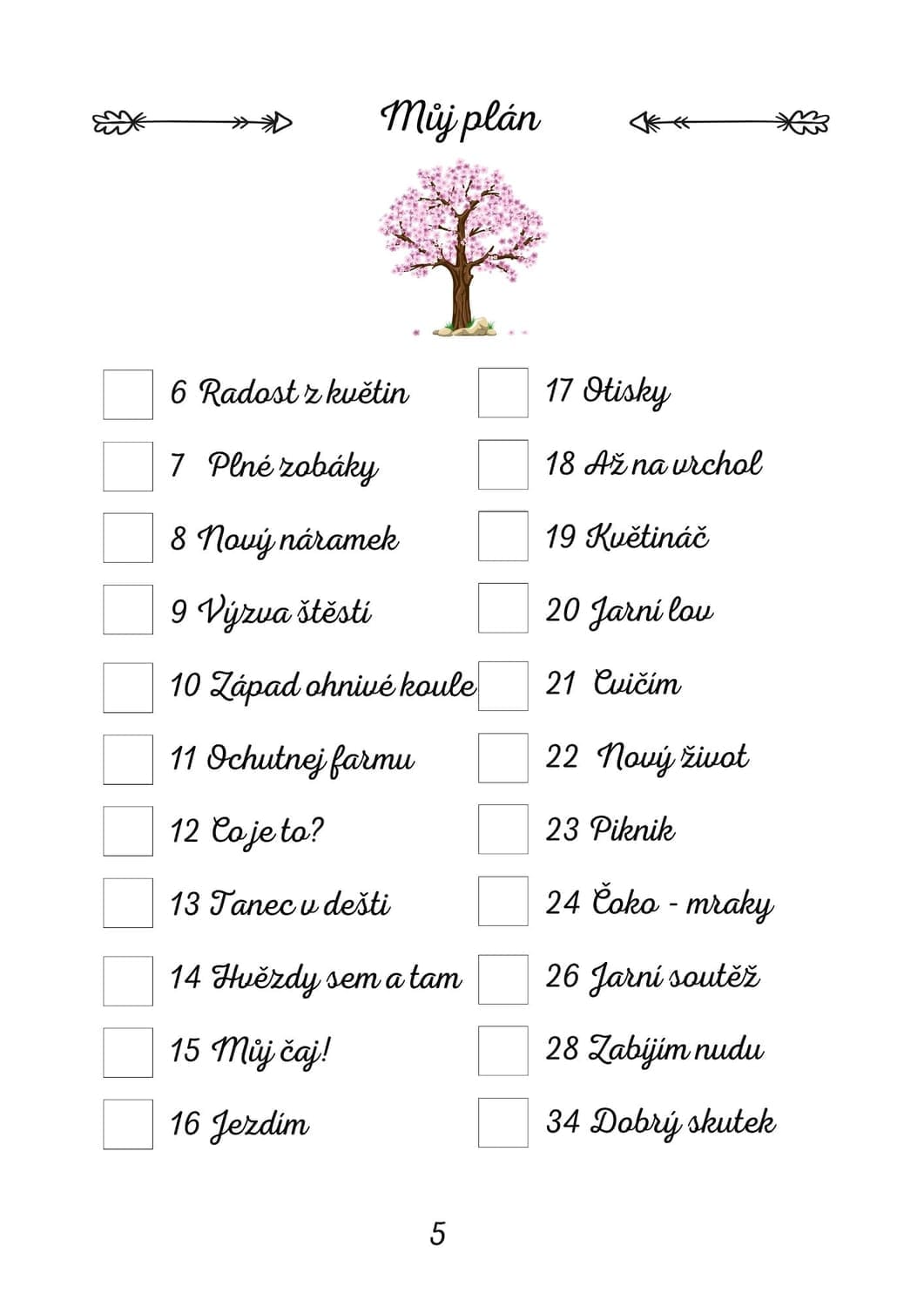 Můj plán

6 Radost z květin

7 Plné zobáky

8 Nový náramek

9 Výzva štěstí

10 Západ ohnivé koule

11 Ochutnej farmu

12 Co je to?

13 Tanec v dešti

14 Hvězdy sem a tam

15 Můj čaj!

16 Jezdím

17 Otisky

18 Až na vrchol

19 Květináč

20 Jarní lov

21 Cvičím

22 Nový život

23 Piknik

24 Čoko - mraky

26 Jarní soutěž

28 Zabíjím nudu

34 Dobrý skutek

5